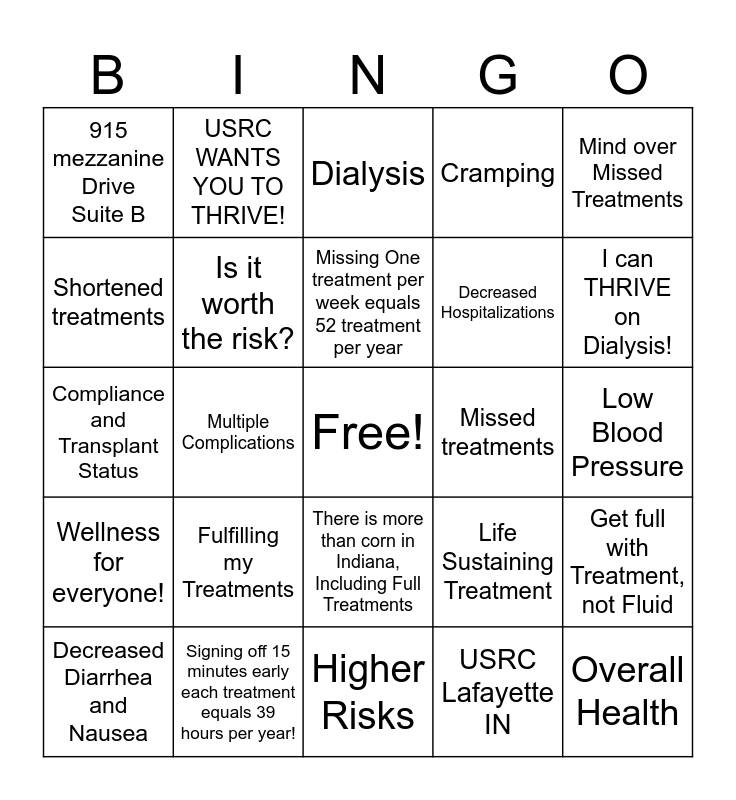 | B | I | N | G | O |
|---|---|---|---|---|
| 915 mezzanine Drive Suite B | USRC WANTS YOU TO THRIVE! | Dialysis | Cramping | Mind over Missed Treatments |
| Shortened treatments | Is it worth the risk? | Missing One treatment per week equals 52 treatment per year | Decreased Hospitalizations | I can THRIVE on Dialysis! |
| Compliance and Transplant Status | Multiple Complications | Free! | Missed treatments | Low Blood Pressure |
| Wellness for everyone! | Fulfilling my Treatments | There is more than corn in Indiana, Including Full Treatments | Life Sustaining Treatment | Get full with Treatment, not Fluid |
| Decreased Diarrhea and Nausea | Signing off 15 minutes early each treatment equals 39 hours per year! | Higher Risks | USRC Lafayette IN | Overall Health |